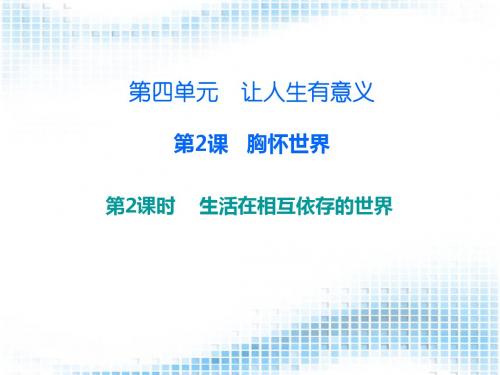 第四单元　让人生有意义

第2课　胸怀世界

第2课时　生活在相互依存的世界